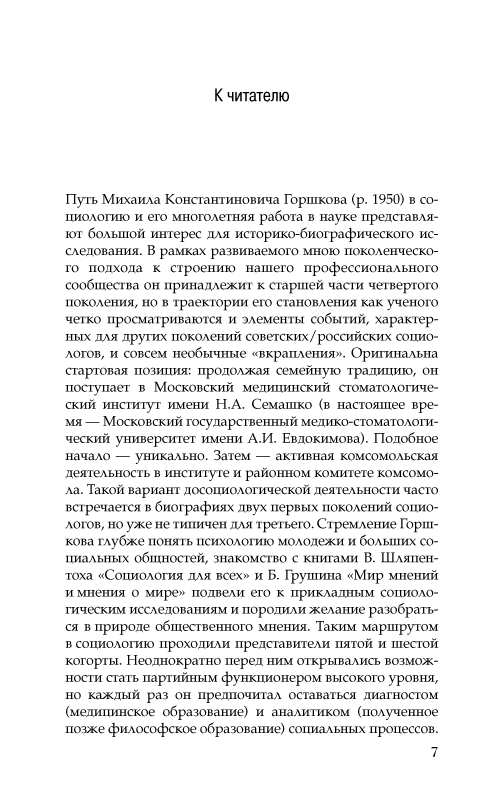 К читателю

Путь Михаила Константиновича Горшкова (р. 1950) в социологию и его многолетняя работа в науке представляют большой интерес для историко-биографического исследования. В рамках развиваемого мною поколенческого подхода к строению нашего профессионального сообщества он принадлежит к старшей части четвертого поколения, но в траектории его становления как ученого четко просматриваются и элементы событий, характерных для других поколений советских/российских социологов, и совсем необычные «вкрапления». Оригинальна стартовая позиция: продолжая семейную традицию, он поступает в Московский медицинский стоматологический институт имени Н.А. Семашко (в настоящее время — Московский государственный медико-стоматологический университет имени А.И. Евдокимова). Подобное начало — уникально. Затем — активная комсомольская деятельность в институте и районном комитете комсомола. Такой вариант досоциологической деятельности часто встречается в биографиях двух первых поколений социологов, но уже не типичен для третьего. Стремление Горшкова глубже понять психологию молодежи и больших социальных общностей, знакомство с книгами В. Шляпентоха «Социология для всех» и Б. Грушина «Мир мнений и мнения о мире» подвели его к прикладным социологическим исследованиям и породили желание разобраться в природе общественного мнения. Таким маршрутом в социологию проходили представители пятой и шестой когорты. Неоднократно перед ним открывались возможности стать партийным функционером высокого уровня, но каждый раз он предпочитал оставаться диагностом (медицинское образование) и аналитиком (полученное позже философское образование) социальных процессов.

7